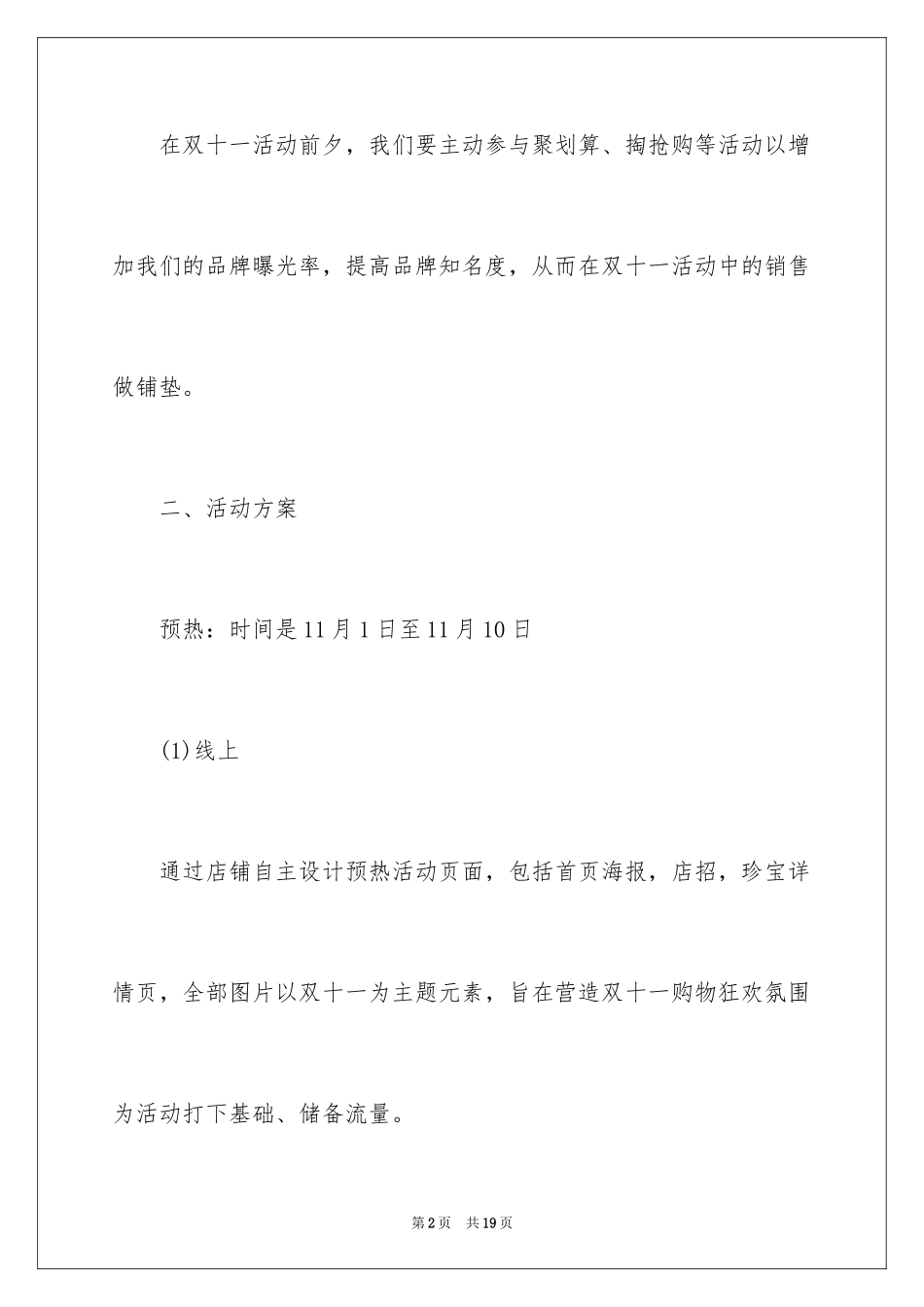 在双十一活动前夕，我们要主动参与聚划算、掏抢购等活动以增加我们的品牌曝光率，提高品牌知名度，从而在双十一活动中的销售做铺垫。

二、活动方案

预热：时间是11月1日至11月10日

(1)线上

通过店铺自主设计预热活动页面，包括首页海报，店招，珍宝详情页，全部图片以双十一为主题元素，旨在营造双十一购物狂欢氛围为活动打下基础、储备流量。

第2页 共19页